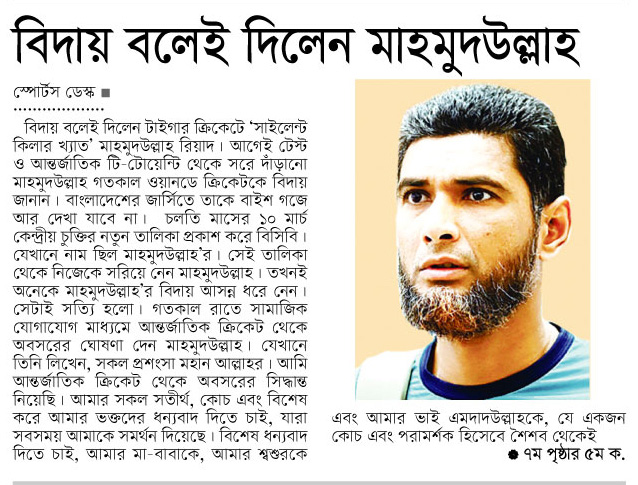 বিদায় বলেই দিলেন মাহমুদউল্লাহ

স্পোর্টস ডেস্ক ■

বিদায় বলেই দিলেন টাইগার ক্রিকেটে 'সাইলেন্ট কিলার খ্যাত' মাহমুদউল্লাহ রিয়াদ। আগেই টেস্ট ও আন্তর্জাতিক টি-টোয়েন্টি থেকে সরে দাঁড়ানো মাহমুদউল্লাহ গতকাল ওয়ানডে ক্রিকেটকে বিদায় জানান। বাংলাদেশের জার্সিতে তাকে বাইশ গজে আর দেখা যাবে না। চলতি মাসের ১০ মার্চ কেন্দ্রীয় চুক্তির নতুন তালিকা প্রকাশ করে বিসিবি। যেখানে নাম ছিল মাহমুদউল্লাহ'র। সেই তালিকা থেকে নিজেকে সরিয়ে নেন মাহমুদউল্লাহ। তখনই অনেকে মাহমুদউল্লাহ'র বিদায় আসন্ন ধরে নেন। সেটাই সত্যি হলো। গতকাল রাতে সামাজিক যোগাযোগ মাধ্যমে আন্তর্জাতিক ক্রিকেট থেকে অবসরের ঘোষণা দেন মাহমুদউল্লাহ। যেখানে তিনি লিখেন, সকল প্রশংসা মহান আল্লাহর। আমি আন্তর্জাতিক ক্রিকেট থেকে অবসরের সিদ্ধান্ত নিয়েছি। আমার সকল সতীর্থ, কোচ এবং বিশেষ করে আমার ভক্তদের ধন্যবাদ দিতে চাই, যারা সবসময় আমাকে সমর্থন দিয়েছে। বিশেষ ধন্যবাদ দিতে চাই, আমার মা-বাবাকে, আমার শ্বশুরকে এবং আমার ভাই এমদাদউল্লাহকে, যে একজন কোচ এবং পরামর্শক হিসেবে শৈশব থেকেই

● ৭ম পৃষ্ঠার ৫ম ক.